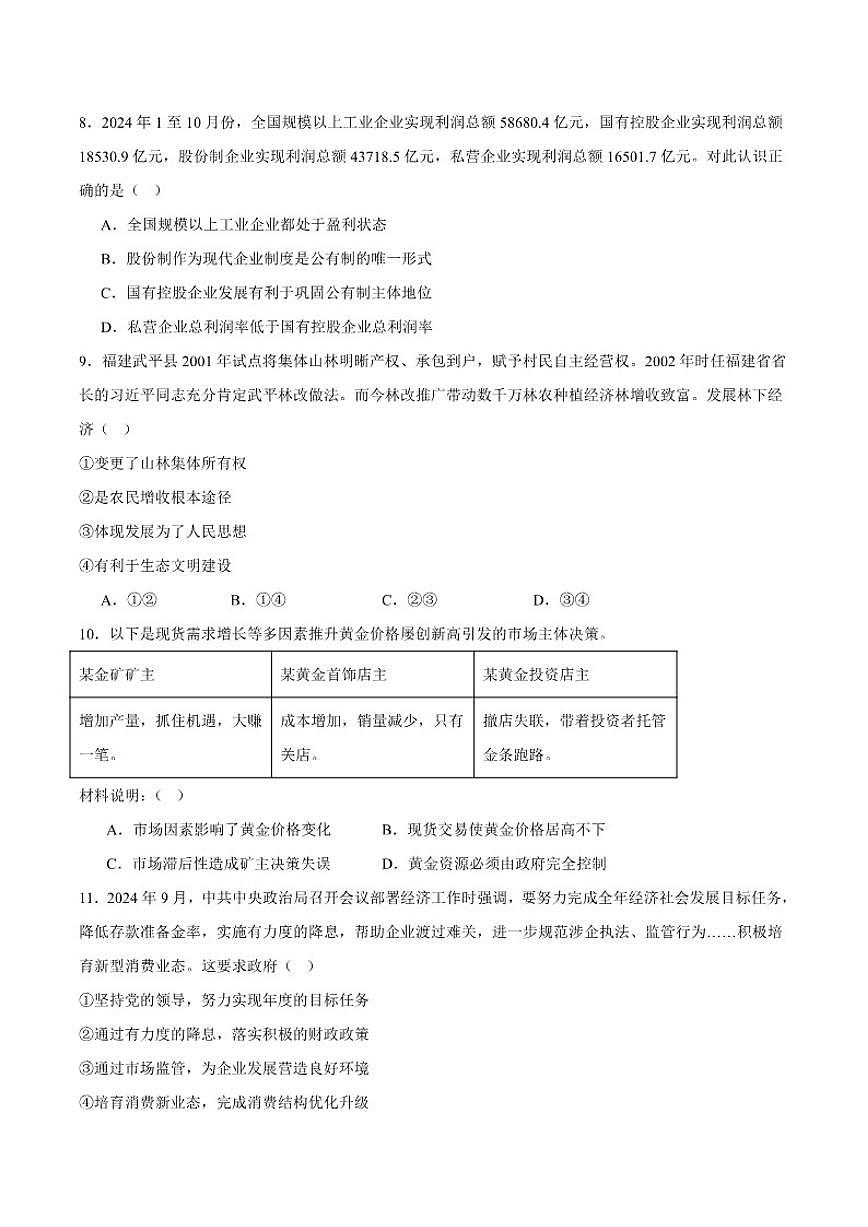 8．2024 年 1 至 10 月份，全国规模以上工业企业实现利润总额 58680.4 亿元，国有控股企业实现利润总额 18530.9 亿元，股份制企业实现利润总额 43718.5 亿元，私营企业实现利润总额 16501.7 亿元。对此认识正确的是（　）

A．全国规模以上工业企业都处于盈利状态

B．股份制作为现代企业制度是公有制的唯一形式

C．国有控股企业发展有利于巩固公有制主体地位

D．私营企业总利润率低于国有控股企业总利润率

9．福建武平县 2001 年试点将集体山林明晰产权、承包到户，赋予村民自主经营权。2002 年时任福建省省长的习近平同志充分肯定武平林改做法。而今林改推广带动数千万林农种植经济林增收致富。发展林下经济（　）

①变更了山林集体所有权

②是农民增收根本途径

③体现发展为了人民思想

④有利于生态文明建设

A．①②　　B．①④　　C．②③　　D．③④

10．以下是现货需求增长等多因素推升黄金价格屡创新高引发的市场主体决策。

| 某金矿矿主 | 某黄金首饰店主 | 某黄金投资店主 |
|---|---|---|
| 增加产量，抓住机遇，大赚一笔。 | 成本增加，销量减少，只有关店。 | 撤店失联，带着投资者托管金条跑路。 |

材料说明：（　）

A．市场因素影响了黄金价格变化　　B．现货交易使黄金价格居高不下

C．市场滞后性造成矿主决策失误　　D．黄金资源必须由政府完全控制

11．2024 年 9 月，中共中央政治局召开会议部署经济工作时强调，要努力完成全年经济社会发展目标任务，降低存款准备金率，实施有力度的降息，帮助企业渡过难关，进一步规范涉企执法、监管行为……积极培育新型消费业态。这要求政府（　）

①坚持党的领导，努力实现年度的目标任务

②通过有力度的降息，落实积极的财政政策

③通过市场监管，为企业发展营造良好环境

④培育消费新业态，完成消费结构优化升级